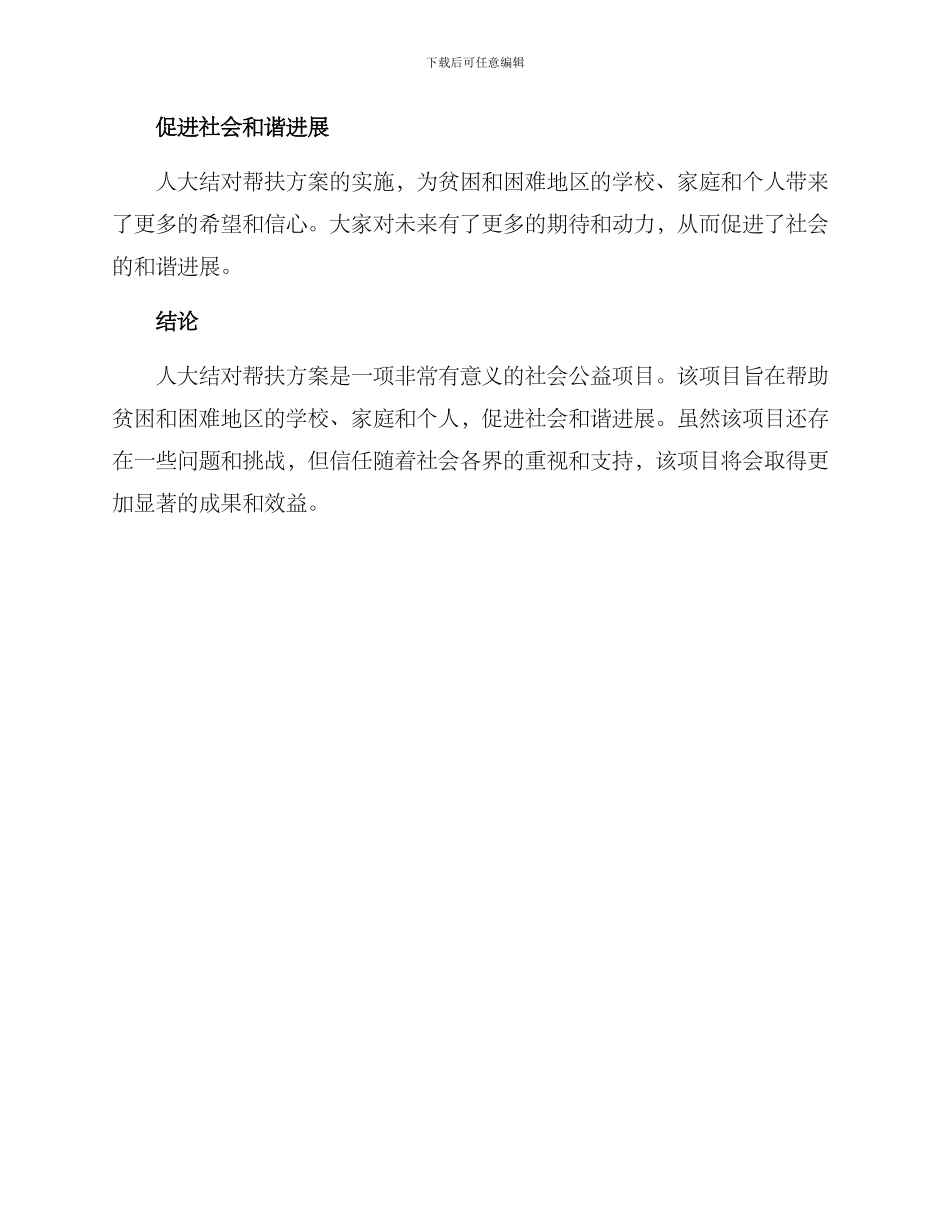 下载后可任意编辑

促进社会和谐进展

人大结对帮扶方案的实施，为贫困和困难地区的学校、家庭和个人带来了更多的希望和信心。大家对未来有了更多的期待和动力，从而促进了社会的和谐进展。

结论

人大结对帮扶方案是一项非常有意义的社会公益项目。该项目旨在帮助贫困和困难地区的学校、家庭和个人，促进社会和谐进展。虽然该项目还存在一些问题和挑战，但信任随着社会各界的重视和支持，该项目将会取得更加显著的成果和效益。